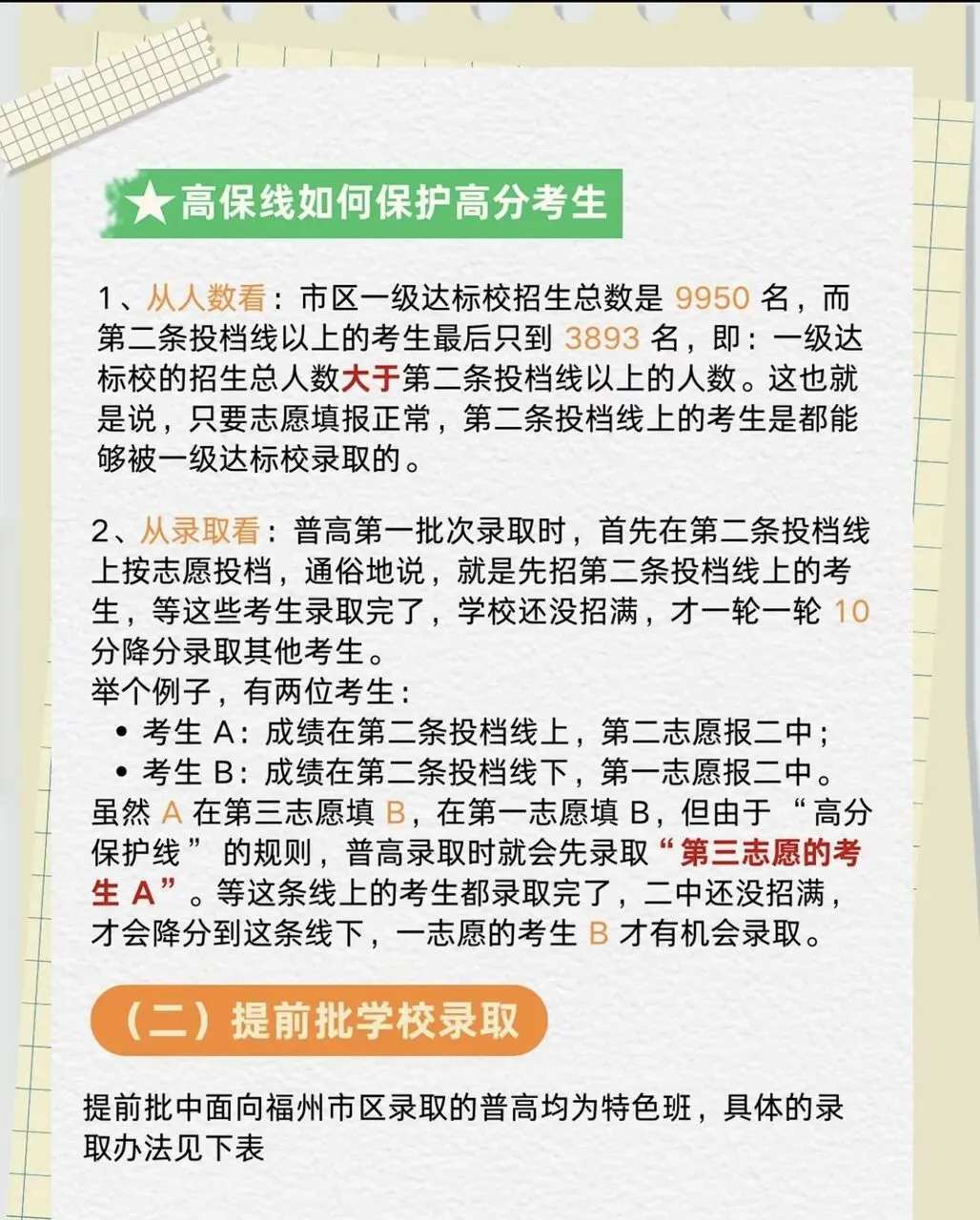 ★高保线如何保护高分考生

1、从人数看：市区一级达标校招生总数是 9950 名，而第二条投档线以上的考生最后只到 3893 名，即：一级达标校的招生总人数大于第二条投档线以上的人数。这也就是说，只要志愿填报正常，第二条投档线上的考生是都能够被一级达标校录取的。

2、从录取看：普高第一批次录取时，首先在第二条投档线上按志愿投档，通俗地说，就是先招第二条投档线上的考生，等这些考生录取完了，学校还没招满，才一轮一轮 10 分降分录取其他考生。
举个例子，有两位考生：
• 考生 A：成绩在第二条投档线上，第二志愿报二中；
• 考生 B：成绩在第二条投档线下，第一志愿报二中。
虽然 A 在第三志愿填 B，在第一志愿填 B，但由于“高分保护线”的规则，普高录取时就会先录取“第三志愿的考生 A”。等这条线上的考生都录取完了，二中还没招满，才会降分到这条线下，一志愿的考生 B 才有机会录取。

（二）提前批学校录取

提前批中面向福州市区录取的普高均为特色班，具体的录取办法见下表